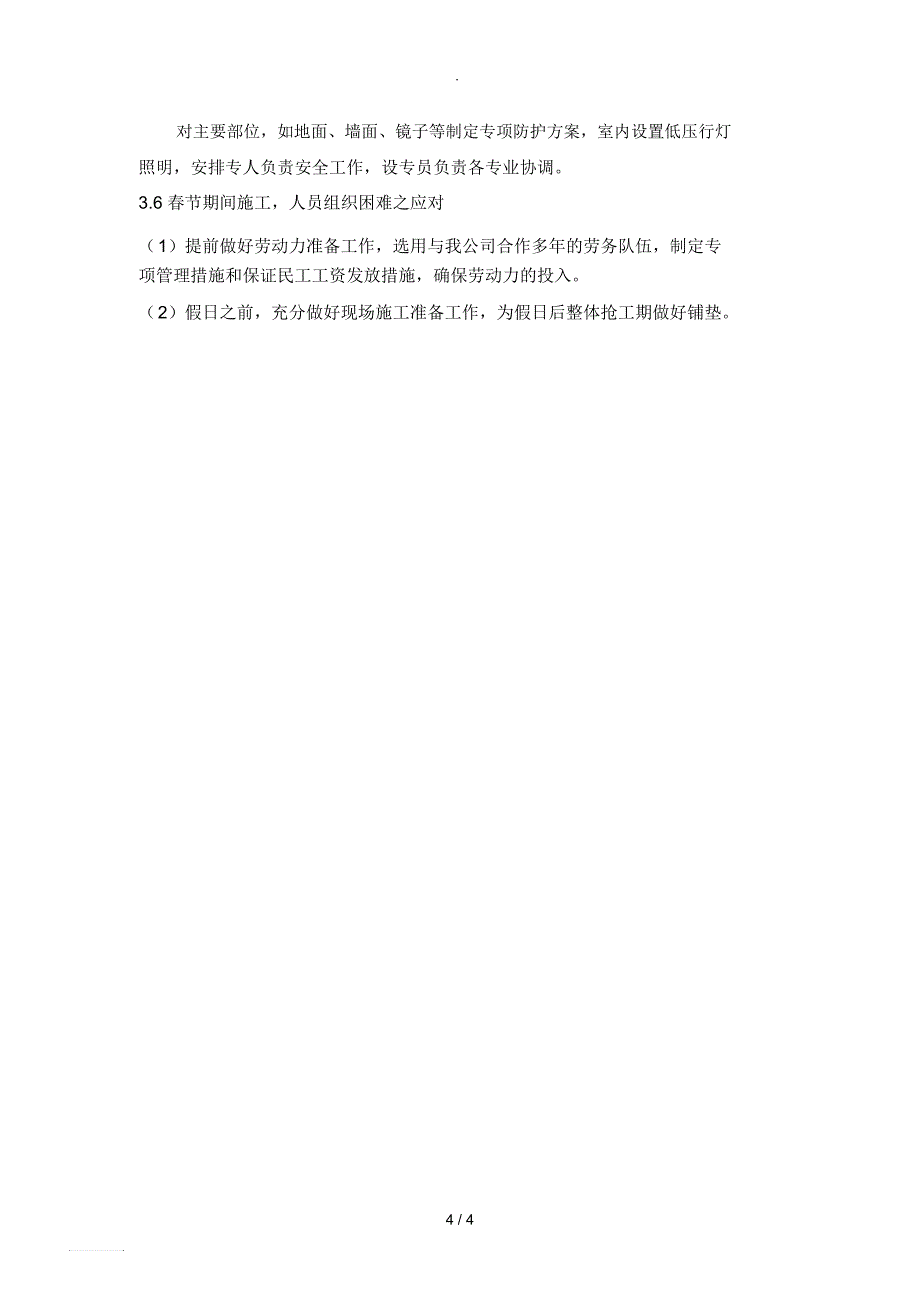 .

对主要部位，如地面、墙面、镜子等制定专项防护方案，室内设置低压行灯照明，安排专人负责安全工作，设专员负责各专业协调。

3.6 春节期间施工，人员组织困难之应对

（1）提前做好劳动力准备工作，选用与我公司合作多年的劳务队伍，制定专项管理措施和保证民工工资发放措施，确保劳动力的投入。

（2）假日之前，充分做好现场施工准备工作，为假日后整体抢工期做好铺垫。

4 / 4